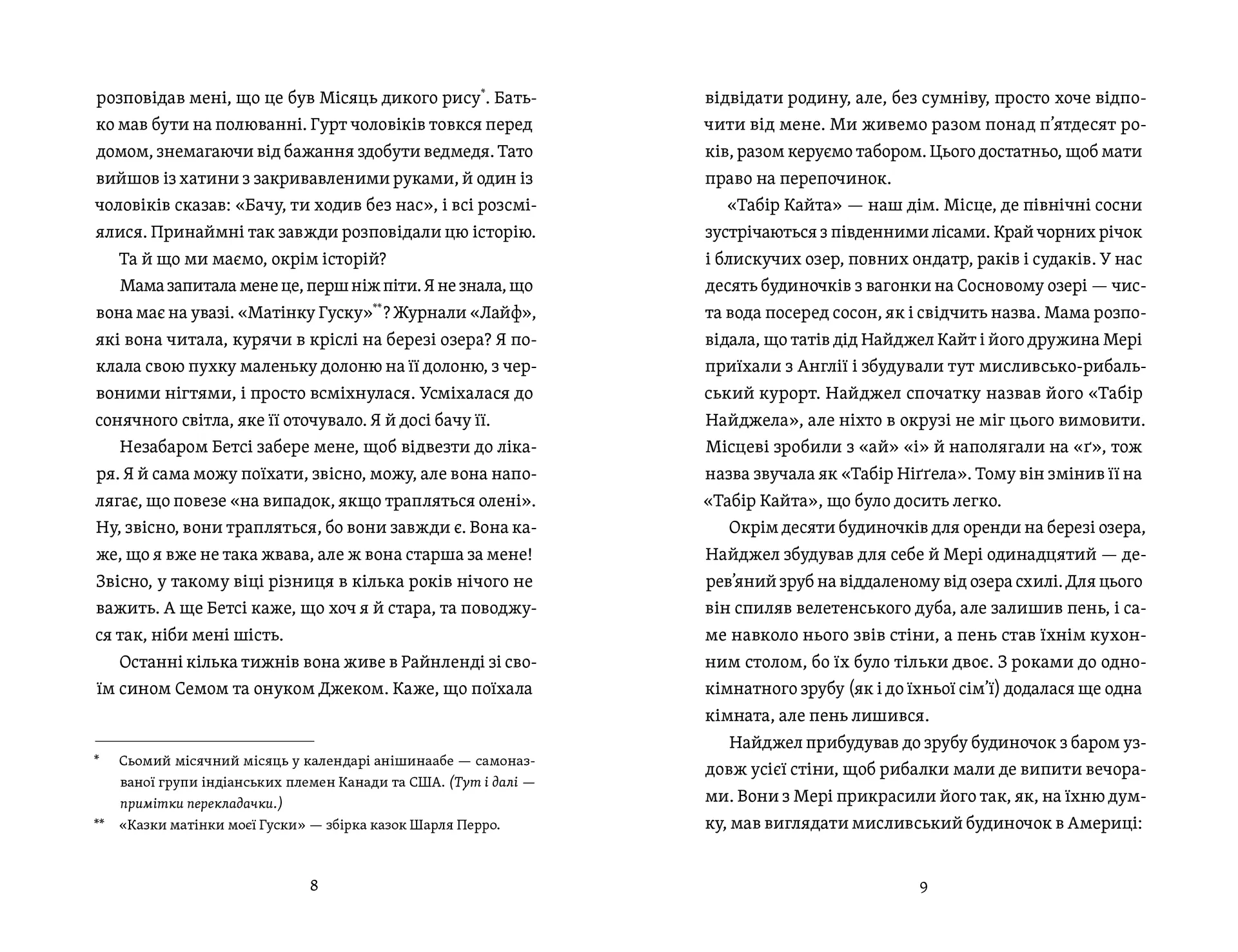 розповідав мені, що це був Місяць дикого рису$^{*}$. Батько мав бути на полюванні. Гурт чоловіків товкся перед домом, знемагаючи від бажання здобути ведмедя. Тато вийшов із хатини з закривавленими руками, й один із чоловіків сказав: «Бачу, ти ходив без нас», і всі розсміялися. Принаймні так завжди розповідали цю історію.

Та й що ми маємо, окрім історій?

Мама запитала мене це, перш ніж піти. Я не знала, що вона має на увазі. «Матінку Гуску»$^{**}$? Журнали «Лайф», які вона читала, курячи в кріслі на березі озера? Я поклала свою пухку маленьку долоню на її долоню, з червоними нігтями, і просто всміхнулася. Усміхалася до сонячного світла, яке її оточувало. Я й досі бачу її.

Незабаром Бетсі забере мене, щоб відвезти до лікаря. Я й сама можу поїхати, звісно, можу, але вона наполягає, що повезе «на випадок, якщо трапляться олені». Ну, звісно, вони трапляться, бо вони завжди є. Вона каже, що я вже не така жвава, але ж вона старша за мене! Звісно, у такому віці різниця в кілька років нічого не важить. А ще Бетсі каже, що хоч я й стара, та поводжуся так, ніби мені шість.

Останні кілька тижнів вона живе в Райнленді зі своїм сином Семом та онуком Джеком. Каже, що поїхала

* Сьомий місячний місяць у календарі анішинаабе — самоназваної групи індіанських племен Канади та США. (Тут і далі — примітки перекладачки.)

** «Казки матінки моєї Гуски» — збірка казок Шарля Перро.

8

відвідати родину, але, без сумніву, просто хоче відпочити від мене. Ми живемо разом понад п'ятдесят років, разом керуємо табором. Цього достатньо, щоб мати право на перепочинок.

«Табір Кайта» — наш дім. Місце, де північні сосни зустрічаються з південними лісами. Край чорних річок і блискучих озер, повних ондатр, раків і судаків. У нас десять будиночків з вагонки на Сосновому озері — чиста вода посеред сосон, як і свідчить назва. Мама розповідала, що татів дід Найджел Кайт і його дружина Мері приїхали з Англії і збудували тут мисливсько-рибальський курорт. Найджел спочатку назвав його «Табір Найджела», але ніхто в окрузі не міг цього вимовити. Місцеві зробили з «ай» «і» й наполягали на «ґ», тож назва звучала як «Табір Ніґґела». Тому він змінив її на «Табір Кайта», що було досить легко.

Окрім десяти будиночків для оренди на березі озера, Найджел збудував для себе й Мері одинадцятий — дерев'яний зруб на віддаленому від озера схилі. Для цього він спиляв велетенського дуба, але залишив пень, і саме навколо нього звів стіни, а пень став їхнім кухонним столом, бо їх було тільки двоє. З роками до однокімнатного зрубу (як і до їхньої сім'ї) додалася ще одна кімната, але пень лишився.

Найджел прибудував до зрубу будиночок з баром уздовж усієї стіни, щоб рибалки мали де випити вечорами. Вони з Мері прикрасили його так, як, на їхню думку, мав виглядати мисливський будиночок в Америці:

9